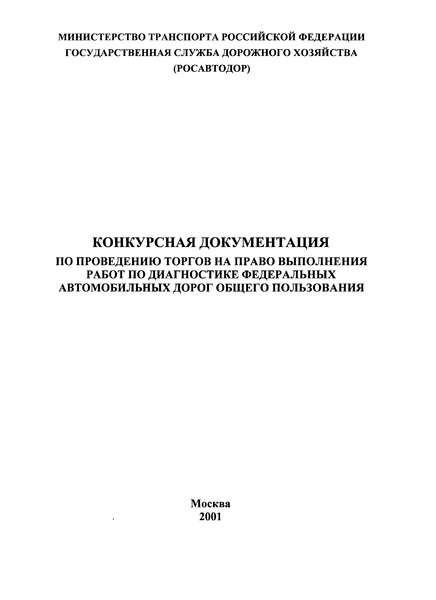 МИНИСТЕРСТВО ТРАНСПОРТА РОССИЙСКОЙ ФЕДЕРАЦИИ
ГОСУДАРСТВЕННАЯ СЛУЖБА ДОРОЖНОГО ХОЗЯЙСТВА
(РОСАВТОДОР)

КОНКУРСНАЯ ДОКУМЕНТАЦИЯ
ПО ПРОВЕДЕНИЮ ТОРГОВ НА ПРАВО ВЫПОЛНЕНИЯ РАБОТ ПО ДИАГНОСТИКЕ ФЕДЕРАЛЬНЫХ АВТОМОБИЛЬНЫХ ДОРОГ ОБЩЕГО ПОЛЬЗОВАНИЯ

Москва
2001